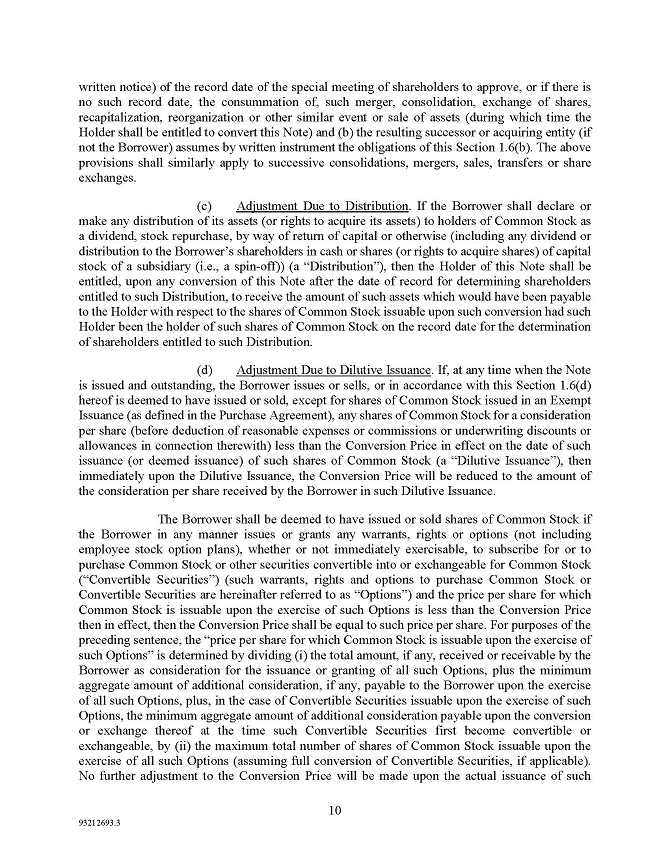 written notice) of the record date of the special meeting of shareholders to approve, or if there is no such record date, the consummation of, such merger, consolidation, exchange of shares, recapitalization, reorganization or other similar event or sale of assets (during which time the Holder shall be entitled to convert this Note) and (b) the resulting successor or acquiring entity (if not the Borrower) assumes by written instrument the obligations of this Section 1.6(b). The above provisions shall similarly apply to successive consolidations, mergers, sales, transfers or share exchanges.

(c) Adjustment Due to Distribution. If the Borrower shall declare or make any distribution of its assets (or rights to acquire its assets) to holders of Common Stock as a dividend, stock repurchase, by way of return of capital or otherwise (including any dividend or distribution to the Borrower's shareholders in cash or shares (or rights to acquire shares) of capital stock of a subsidiary (i.e., a spin-off)) (a "Distribution"), then the Holder of this Note shall be entitled, upon any conversion of this Note after the date of record for determining shareholders entitled to such Distribution, to receive the amount of such assets which would have been payable to the Holder with respect to the shares of Common Stock issuable upon such conversion had such Holder been the holder of such shares of Common Stock on the record date for the determination of shareholders entitled to such Distribution.

(d) Adjustment Due to Dilutive Issuance. If, at any time when the Note is issued and outstanding, the Borrower issues or sells, or in accordance with this Section 1.6(d) hereof is deemed to have issued or sold, except for shares of Common Stock issued in an Exempt Issuance (as defined in the Purchase Agreement), any shares of Common Stock for a consideration per share (before deduction of reasonable expenses or commissions or underwriting discounts or allowances in connection therewith) less than the Conversion Price in effect on the date of such issuance (or deemed issuance) of such shares of Common Stock (a "Dilutive Issuance"), then immediately upon the Dilutive Issuance, the Conversion Price will be reduced to the amount of the consideration per share received by the Borrower in such Dilutive Issuance.

The Borrower shall be deemed to have issued or sold shares of Common Stock if the Borrower in any manner issues or grants any warrants, rights or options (not including employee stock option plans), whether or not immediately exercisable, to subscribe for or to purchase Common Stock or other securities convertible into or exchangeable for Common Stock ("Convertible Securities") (such warrants, rights and options to purchase Common Stock or Convertible Securities are hereinafter referred to as "Options") and the price per share for which Common Stock is issuable upon the exercise of such Options is less than the Conversion Price then in effect, then the Conversion Price shall be equal to such price per share. For purposes of the preceding sentence, the "price per share for which Common Stock is issuable upon the exercise of such Options" is determined by dividing (i) the total amount, if any, received or receivable by the Borrower as consideration for the issuance or granting of all such Options, plus the minimum aggregate amount of additional consideration, if any, payable to the Borrower upon the exercise of all such Options, plus, in the case of Convertible Securities issuable upon the exercise of such Options, the minimum aggregate amount of additional consideration payable upon the conversion or exchange thereof at the time such Convertible Securities first become convertible or exchangeable, by (ii) the maximum total number of shares of Common Stock issuable upon the exercise of all such Options (assuming full conversion of Convertible Securities, if applicable). No further adjustment to the Conversion Price will be made upon the actual issuance of such

10

93212693.3